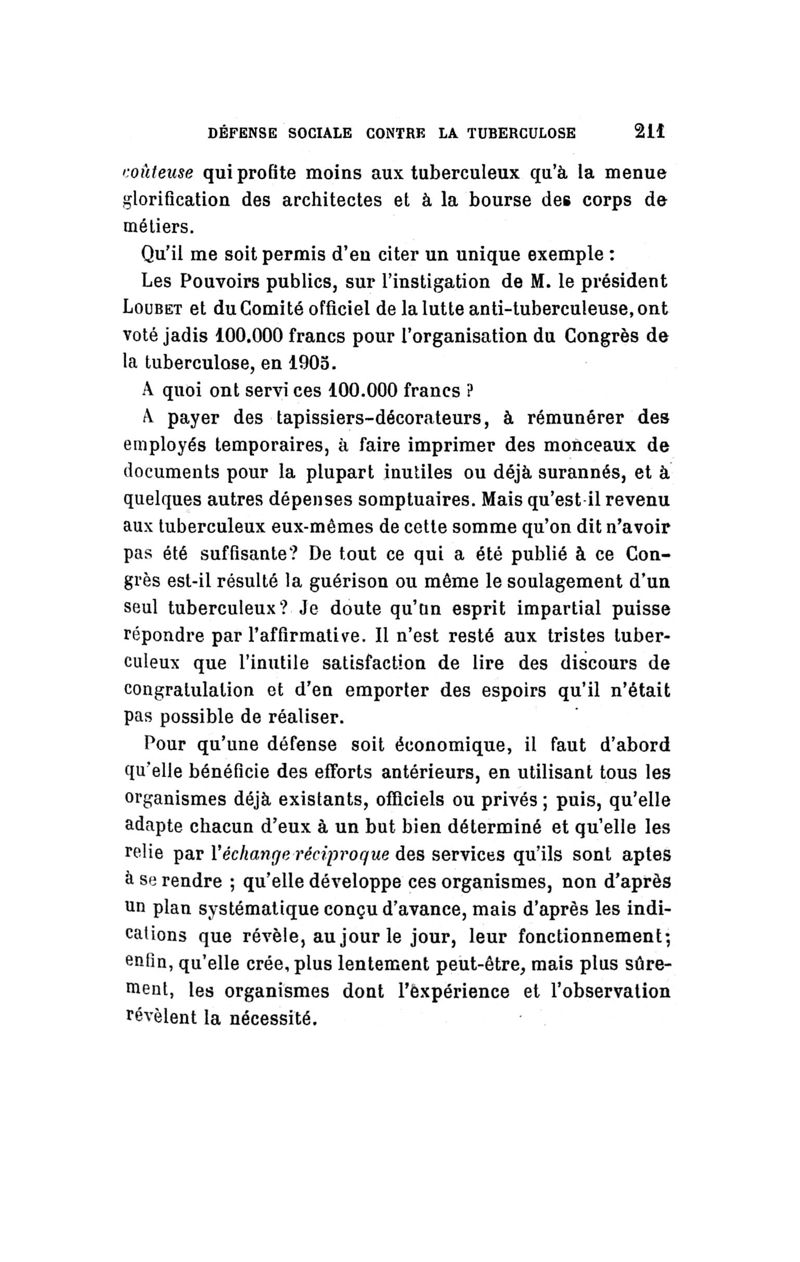 DÉFENSE SOCIALE CONTRE LA TUBERCULOSE 211

coûteuse qui profite moins aux tuberculeux qu'à la menue glorification des architectes et à la bourse des corps de métiers.

Qu'il me soit permis d'en citer un unique exemple :

Les Pouvoirs publics, sur l'instigation de M. le président Loubet et du Comité officiel de la lutte anti-tuberculeuse, ont voté jadis 100.000 francs pour l'organisation du Congrès de la tuberculose, en 1905.

A quoi ont servi ces 100.000 francs ?

A payer des tapissiers-décorateurs, à rémunérer des employés temporaires, à faire imprimer des monceaux de documents pour la plupart inutiles ou déjà surannés, et à quelques autres dépenses somptuaires. Mais qu'est-il revenu aux tuberculeux eux-mêmes de cette somme qu'on dit n'avoir pas été suffisante? De tout ce qui a été publié à ce Congrès est-il résulté la guérison ou même le soulagement d'un seul tuberculeux? Je doute qu'un esprit impartial puisse répondre par l'affirmative. Il n'est resté aux tristes tuberculeux que l'inutile satisfaction de lire des discours de congratulation et d'en emporter des espoirs qu'il n'était pas possible de réaliser.

Pour qu'une défense soit économique, il faut d'abord qu'elle bénéficie des efforts antérieurs, en utilisant tous les organismes déjà existants, officiels ou privés ; puis, qu'elle adapte chacun d'eux à un but bien déterminé et qu'elle les relie par l'échange réciproque des services qu'ils sont aptes à se rendre ; qu'elle développe ces organismes, non d'après un plan systématique conçu d'avance, mais d'après les indications que révèle, au jour le jour, leur fonctionnement; enfin, qu'elle crée, plus lentement peut-être, mais plus sûrement, les organismes dont l'expérience et l'observation révèlent la nécessité.